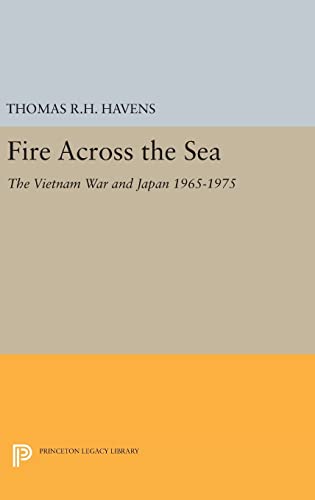 THOMAS R.H. HAVENS

Fire Across the Sea

The Vietnam War and Japan 1965-1975

PRINCETON LEGACY LIBRARY